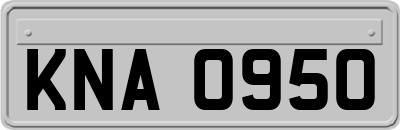 KNA 0950